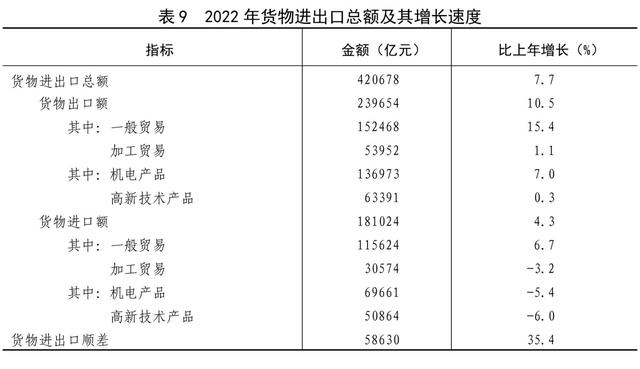 表 9　2022 年货物进出口总额及其增长速度

| 指标 | 金额（亿元） | 比上年增长（%） |
|---|---|---|
| 货物进出口总额 | 420678 | 7.7 |
| 货物出口额 | 239654 | 10.5 |
| 其中：一般贸易 | 152468 | 15.4 |
| 加工贸易 | 53952 | 1.1 |
| 其中：机电产品 | 136973 | 7.0 |
| 高新技术产品 | 63391 | 0.3 |
| 货物进口额 | 181024 | 4.3 |
| 其中：一般贸易 | 115624 | 6.7 |
| 加工贸易 | 30574 | -3.2 |
| 其中：机电产品 | 69661 | -5.4 |
| 高新技术产品 | 50864 | -6.0 |
| 货物进出口顺差 | 58630 | 35.4 |